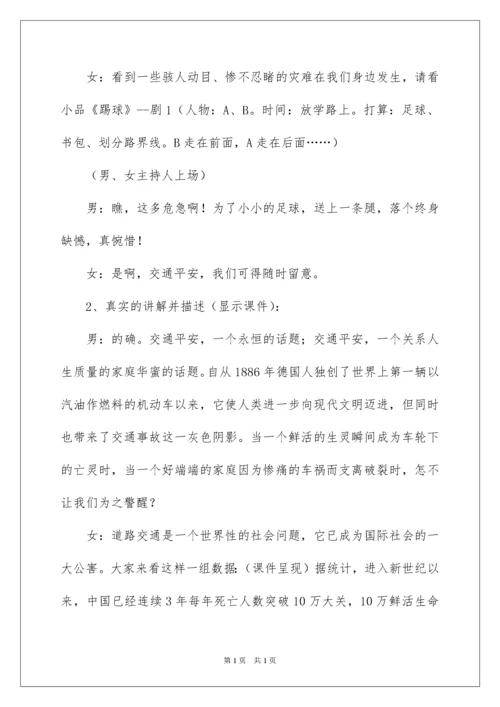 女：看到一些骇人动目、惨不忍睹的灾难在我们身边发生，请看小品《踢球》--剧1（人物：A、B。时间：放学路上。打算：足球、书包、划分路界线。B走在前面，A走在后面……）

（男、女主持人上场）

男：瞧，这多危急啊！为了小小的足球，送上一条腿，落个终身缺憾，真惋惜！

女：是啊，交通平安，我们可得随时留意。

2、真实的讲解并描述（显示课件）：

男：的确。交通平安，一个永恒的话题；交通平安，一个关系人生质量的家庭华蜜的话题。自从1886年德国人独创了世界上第一辆以汽油作燃料的机动车以来，它使人类进一步向现代文明迈进，但同时也带来了交通事故这一灰色阴影。当一个鲜活的生灵瞬间成为车轮下的亡灵时，当一个好端端的家庭因为惨痛的车祸而支离破裂时，怎不让我们为之警醒？

女：道路交通是一个世界性的社会问题，它已成为国际社会的一大公害。大家来看这样一组数据：（课件呈现）据统计，进入新世纪以来，中国已经连续3年每年死亡人数突破10万大关，10万鲜活生命

第1页 共1页